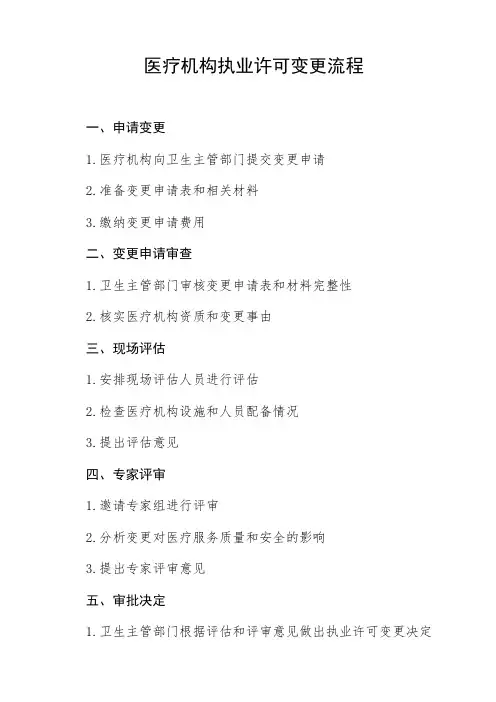 医疗机构执业许可变更流程

一、申请变更

1. 医疗机构向卫生主管部门提交变更申请

2. 准备变更申请表和相关材料

3. 缴纳变更申请费用

二、变更申请审查

1. 卫生主管部门审核变更申请表和材料完整性

2. 核实医疗机构资质和变更事由

三、现场评估

1. 安排现场评估人员进行评估

2. 检查医疗机构设施和人员配备情况

3. 提出评估意见

四、专家评审

1. 邀请专家组进行评审

2. 分析变更对医疗服务质量和安全的影响

3. 提出专家评审意见

五、审批决定

1. 卫生主管部门根据评估和评审意见做出执业许可变更决定